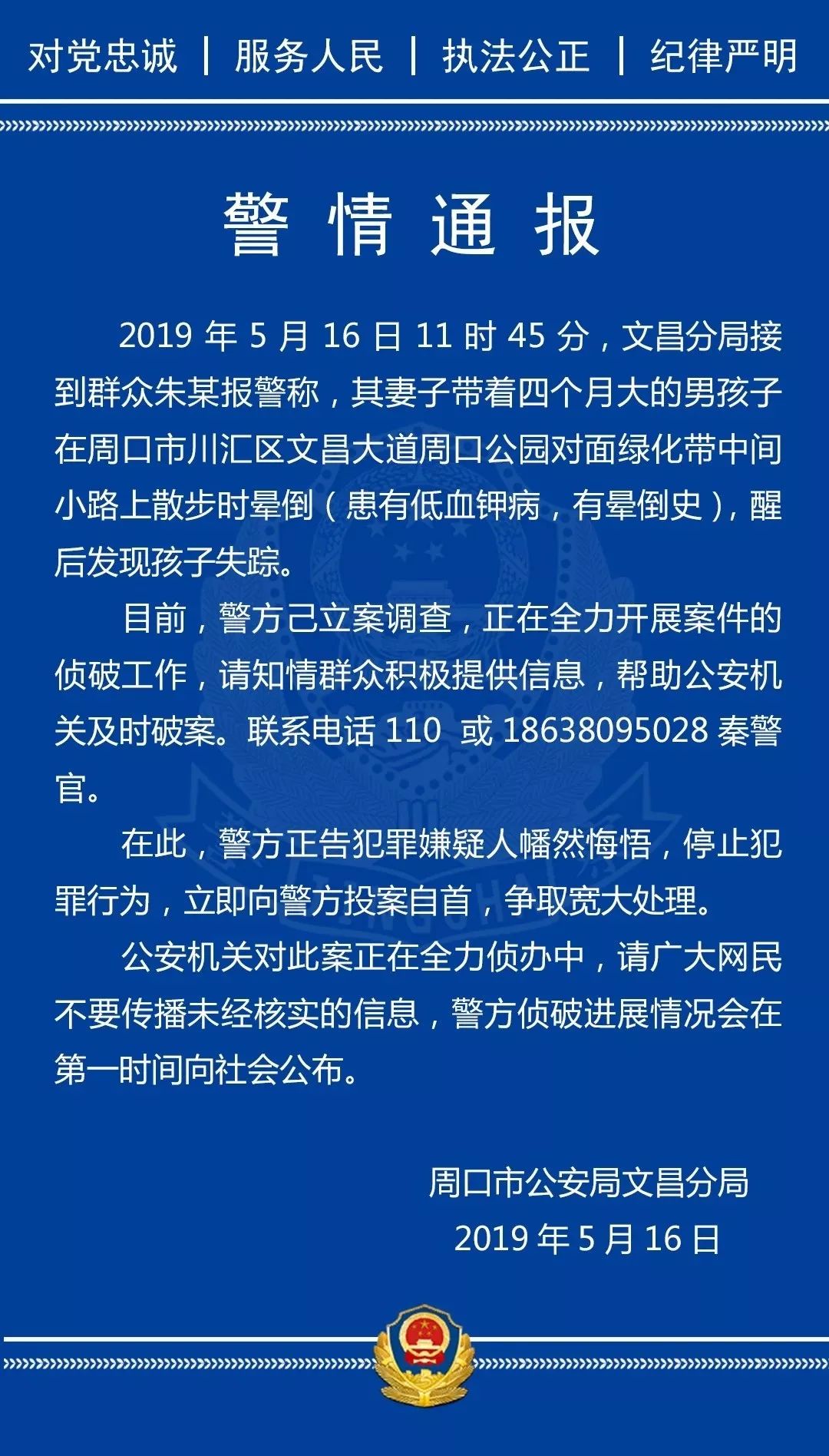 对党忠诚 | 服务人民 | 执法公正 | 纪律严明

警 情 通 报

2019 年 5 月 16 日 11 时 45 分，文昌分局接到群众朱某报警称，其妻子带着四个月大的男孩子在周口市川汇区文昌大道周口公园对面绿化带中间小路上散步时晕倒（患有低血钾病，有晕倒史），醒后发现孩子失踪。

目前，警方己立案调查，正在全力开展案件的侦破工作，请知情群众积极提供信息，帮助公安机关及时破案。联系电话 110 或 18638095028 秦警官。

在此，警方正告犯罪嫌疑人幡然悔悟，停止犯罪行为，立即向警方投案自首，争取宽大处理。

公安机关对此案正在全力侦办中，请广大网民不要传播未经核实的信息，警方侦破进展情况会在第一时间向社会公布。

周口市公安局文昌分局
2019 年 5 月 16 日